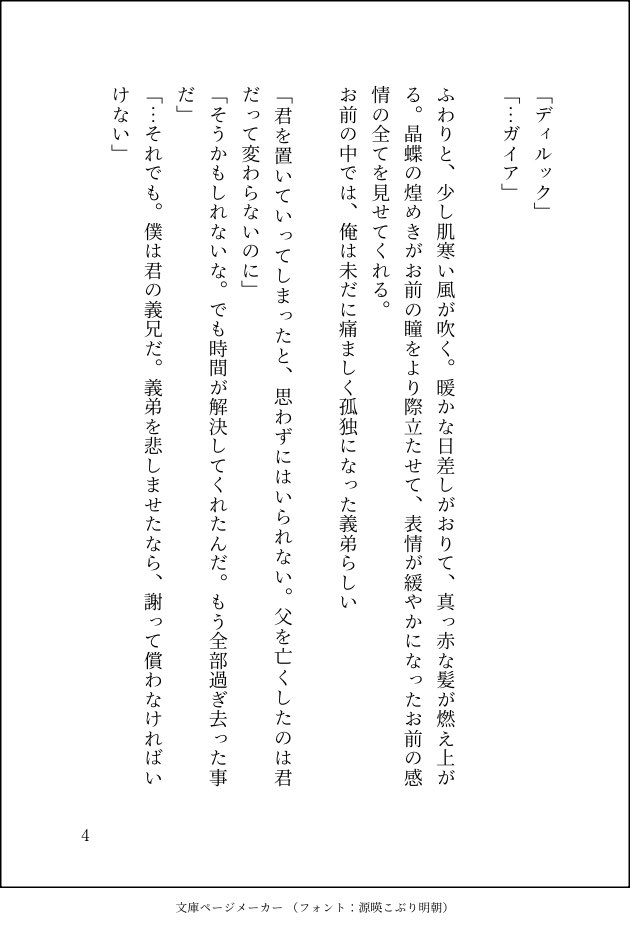 「ディルック」
「…ガイア」

ふわりと、少し肌寒い風が吹く。暖かな日差しがおりて、真っ赤な髪が燃え上がる。晶蝶の煌めきがお前の瞳をより際立たせて、表情が緩やかになったお前の感情の全てを見せてくれる。
お前の中では、俺は未だに痛ましく孤独になった義弟らしい

「君を置いていってしまったと、思わずにはいられない。父を亡くしたのは君だって変わらないのに」
「そうかもしれないな。でも時間が解決してくれたんだ。もう全部過ぎ去った事だ」
「…それでも。僕は君の義兄だ。義弟を悲しませたなら、謝って償わなければいけない」

4

文庫ページメーカー（フォント：源暎こぶり明朝）